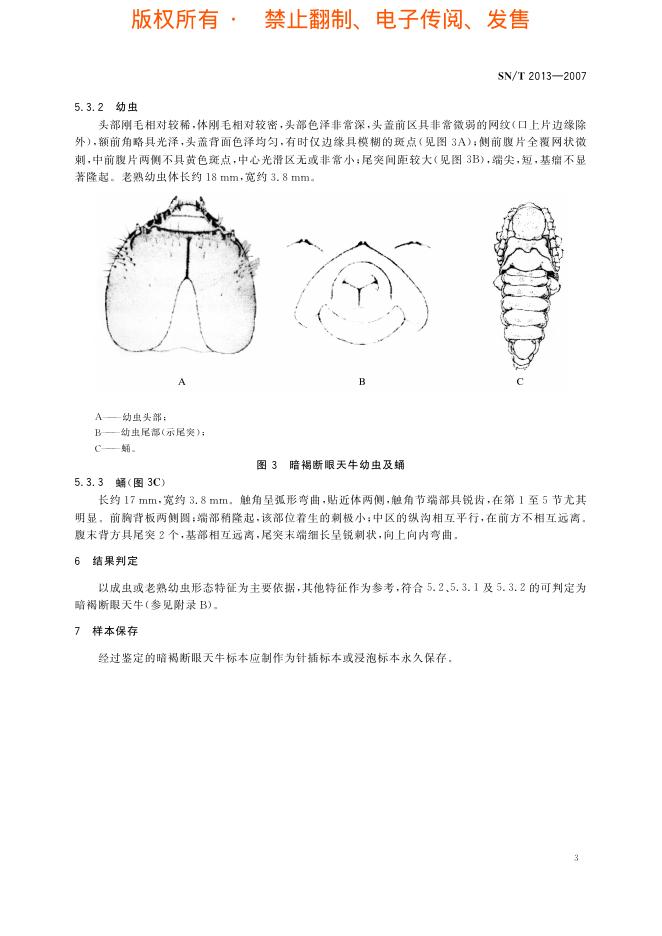 版权所有 · 禁止翻制、电子传阅、发售

SN/T 2013—2007

5.3.2 幼虫

头部刚毛相对较稀,体刚毛相对较密,头部色泽非常深,头盖前区具非常微弱的网纹(口上片边缘除外),额前角略具光泽,头盖背面色泽均匀,有时仅边缘具模糊的斑点(见图 3A);侧前腹片全覆网状微刺,中前腹片两侧不具黄色斑点,中心光滑区无或非常小;尾突间距较大(见图 3B),端尖,短,基瘤不显著隆起。老熟幼虫体长约 18 mm,宽约 3.8 mm。

A

B

C

A——幼虫头部;
B——幼虫尾部(示尾突);
C——蛹。

图 3 暗褐断眼天牛幼虫及蛹

5.3.3 蛹(图 3C)

长约 17 mm,宽约 3.8 mm。触角呈弧形弯曲,贴近体两侧,触角节端部具锐齿,在第 1 至 5 节尤其明显。前胸背板两侧圆;端部稍隆起,该部位着生的刺极小;中区的纵沟相互平行,在前方不相互远离。腹末背方具尾突 2 个,基部相互远离,尾突末端细长呈锐刺状,向上向内弯曲。

6 结果判定

以成虫或老熟幼虫形态特征为主要依据,其他特征作为参考,符合 5.2、5.3.1 及 5.3.2 的可判定为暗褐断眼天牛(参见附录 B)。

7 样本保存

经过鉴定的暗褐断眼天牛标本应制作为针插标本或浸泡标本永久保存。

3